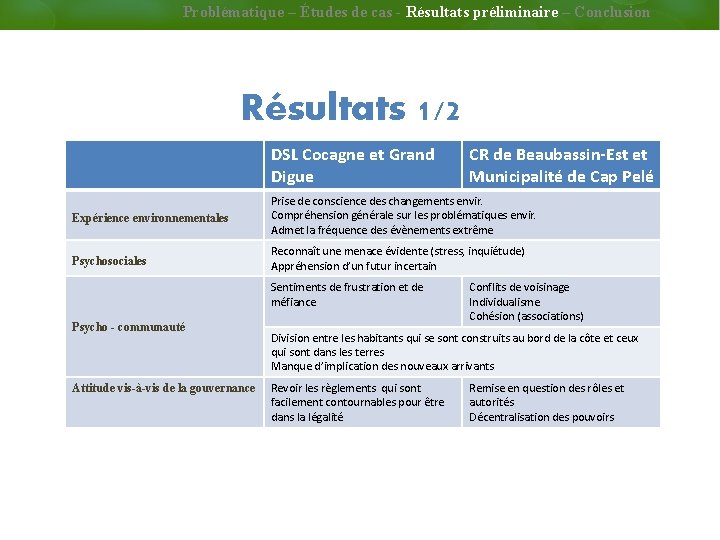 Problématique – Études de cas - Résultats préliminaire – Conclusion

Résultats 1/2

| | DSL Cocagne et Grand Digue | CR de Beaubassin-Est et Municipalité de Cap Pelé |
|---|---|---|
| Expérience environnementales | Prise de conscience des changements envir. Compréhension générale sur les problématiques envir. Admet la fréquence des évènements extrême | |
| Psychosociales | Reconnaît une menace évidente (stress, inquiétude) Appréhension d'un futur incertain | |
| Psycho - communauté | Sentiments de frustration et de méfiance | Conflits de voisinage Individualisme Cohésion (associations) |
| | Division entre les habitants qui se sont construits au bord de la côte et ceux qui sont dans les terres Manque d'implication des nouveaux arrivants | |
| Attitude vis-à-vis de la gouvernance | Revoir les règlements qui sont facilement contournables pour être dans la légalité | Remise en question des rôles et autorités Décentralisation des pouvoirs |